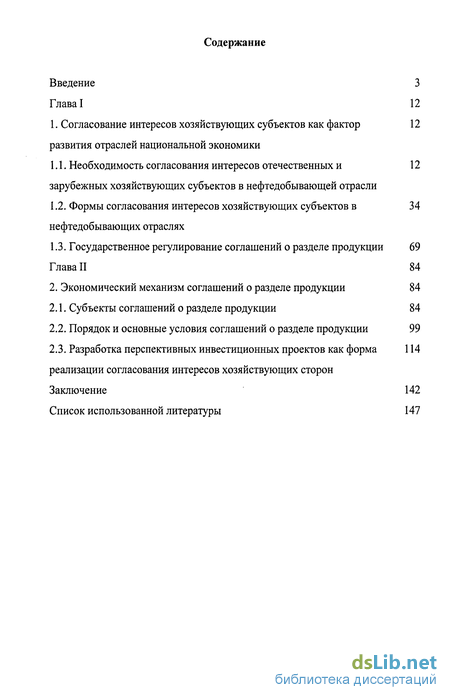 Содержание

Введение 3

Глава I 12

1. Согласование интересов хозяйствующих субъектов как фактор развития отраслей национальной экономики 12

1.1. Необходимость согласования интересов отечественных и зарубежных хозяйствующих субъектов в нефтедобывающей отрасли 12

1.2. Формы согласования интересов хозяйствующих субъектов в нефтедобывающих отраслях 34

1.3. Государственное регулирование соглашений о разделе продукции 69

Глава II 84

2. Экономический механизм соглашений о разделе продукции 84

2.1. Субъекты соглашений о разделе продукции 84

2.2. Порядок и основные условия соглашений о разделе продукции 99

2.3. Разработка перспективных инвестиционных проектов как форма реализации согласования интересов хозяйствующих сторон 114

Заключение 142

Список использованной литературы 147

dsLib.net
библиотека диссертаций